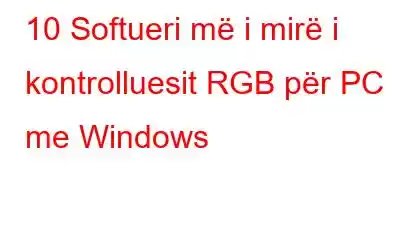 10 Softueri më i mirë i kontrolluesit RGB për PC me Windows